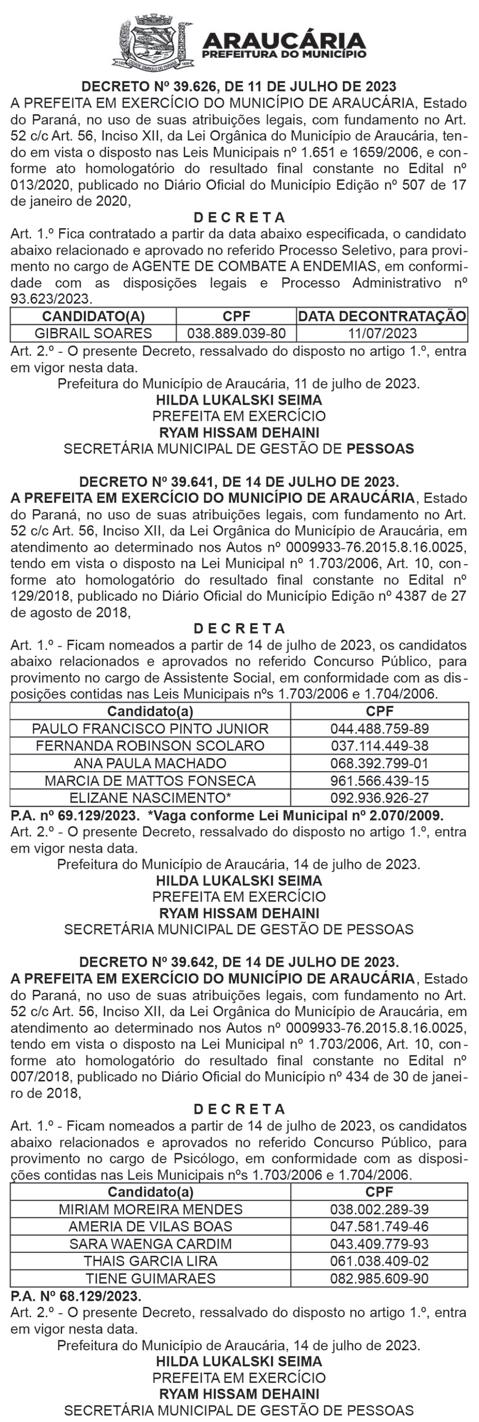 ARAUCÁRIA
PREFEITURA DO MUNICÍPIO

DECRETO Nº 39.626, DE 11 DE JULHO DE 2023
A PREFEITA EM EXERCÍCIO DO MUNICÍPIO DE ARAUCÁRIA, Estado do Paraná, no uso de suas atribuições legais, com fundamento no Art. 52 c/c Art. 56, Inciso XII, da Lei Orgânica do Município de Araucária, tendo em vista o disposto nas Leis Municipais nº 1.651 e 1659/2006, e conforme ato homologatório do resultado final constante no Edital nº 013/2020, publicado no Diário Oficial do Município Edição nº 507 de 17 de janeiro de 2020,

D E C R E T A
Art. 1.º Fica contratado a partir da data abaixo especificada, o candidato abaixo relacionado e aprovado no referido Processo Seletivo, para provimento no cargo de AGENTE DE COMBATE A ENDEMIAS, em conformidade com as disposições legais e Processo Administrativo nº 93.623/2023.

| CANDIDATO(A) | CPF | DATA DECONTRATAÇÃO |
|---|---|---|
| GIBRAIL SOARES | 038.889.039-80 | 11/07/2023 |

Art. 2.º - O presente Decreto, ressalvado do disposto no artigo 1.º, entra em vigor nesta data.
Prefeitura do Município de Araucária, 11 de julho de 2023.
HILDA LUKALSKI SEIMA
PREFEITA EM EXERCÍCIO
RYAM HISSAM DEHAINI
SECRETÁRIA MUNICIPAL DE GESTÃO DE PESSOAS

DECRETO Nº 39.641, DE 14 DE JULHO DE 2023.
A PREFEITA EM EXERCÍCIO DO MUNICÍPIO DE ARAUCÁRIA, Estado do Paraná, no uso de suas atribuições legais, com fundamento no Art. 52 c/c Art. 56, Inciso XII, da Lei Orgânica do Município de Araucária, em atendimento ao determinado nos Autos nº 0009933-76.2015.8.16.0025, tendo em vista o disposto na Lei Municipal nº 1.703/2006, Art. 10, conforme ato homologatório do resultado final constante no Edital nº 129/2018, publicado no Diário Oficial do Município Edição nº 4387 de 27 de agosto de 2018,

D E C R E T A
Art. 1.º - Ficam nomeados a partir de 14 de julho de 2023, os candidatos abaixo relacionados e aprovados no referido Concurso Público, para provimento no cargo de Assistente Social, em conformidade com as disposições contidas nas Leis Municipais nºs 1.703/2006 e 1.704/2006.

| Candidato(a) | CPF |
|---|---|
| PAULO FRANCISCO PINTO JUNIOR | 044.488.759-89 |
| FERNANDA ROBINSON SCOLARO | 037.114.449-38 |
| ANA PAULA MACHADO | 068.392.799-01 |
| MARCIA DE MATTOS FONSECA | 961.566.439-15 |
| ELIZANE NASCIMENTO* | 092.936.926-27 |

P.A. nº 69.129/2023. *Vaga conforme Lei Municipal nº 2.070/2009.
Art. 2.º - O presente Decreto, ressalvado do disposto no artigo 1.º, entra em vigor nesta data.
Prefeitura do Município de Araucária, 14 de julho de 2023.
HILDA LUKALSKI SEIMA
PREFEITA EM EXERCÍCIO
RYAM HISSAM DEHAINI
SECRETÁRIA MUNICIPAL DE GESTÃO DE PESSOAS

DECRETO Nº 39.642, DE 14 DE JULHO DE 2023.
A PREFEITA EM EXERCÍCIO DO MUNICÍPIO DE ARAUCÁRIA, Estado do Paraná, no uso de suas atribuições legais, com fundamento no Art. 52 c/c Art. 56, Inciso XII, da Lei Orgânica do Município de Araucária, em atendimento ao determinado nos Autos nº 0009933-76.2015.8.16.0025, tendo em vista o disposto na Lei Municipal nº 1.703/2006, Art. 10, conforme ato homologatório do resultado final constante no Edital nº 007/2018, publicado no Diário Oficial do Município nº 434 de 30 de janeiro de 2018,

D E C R E T A
Art. 1.º - Ficam nomeados a partir de 14 de julho de 2023, os candidatos abaixo relacionados e aprovados no referido Concurso Público, para provimento no cargo de Psicólogo, em conformidade com as disposições contidas nas Leis Municipais nºs 1.703/2006 e 1.704/2006.

| Candidato(a) | CPF |
|---|---|
| MIRIAM MOREIRA MENDES | 038.002.289-39 |
| AMERIA DE VILAS BOAS | 047.581.749-46 |
| SARA WAENGA CARDIM | 043.409.779-93 |
| THAIS GARCIA LIRA | 061.038.409-02 |
| TIENE GUIMARAES | 082.985.609-90 |

P.A. nº 68.129/2023.
Art. 2.º - O presente Decreto, ressalvado do disposto no artigo 1.º, entra em vigor nesta data.
Prefeitura do Município de Araucária, 14 de julho de 2023.
HILDA LUKALSKI SEIMA
PREFEITA EM EXERCÍCIO
RYAM HISSAM DEHAINI
SECRETÁRIA MUNICIPAL DE GESTÃO DE PESSOAS